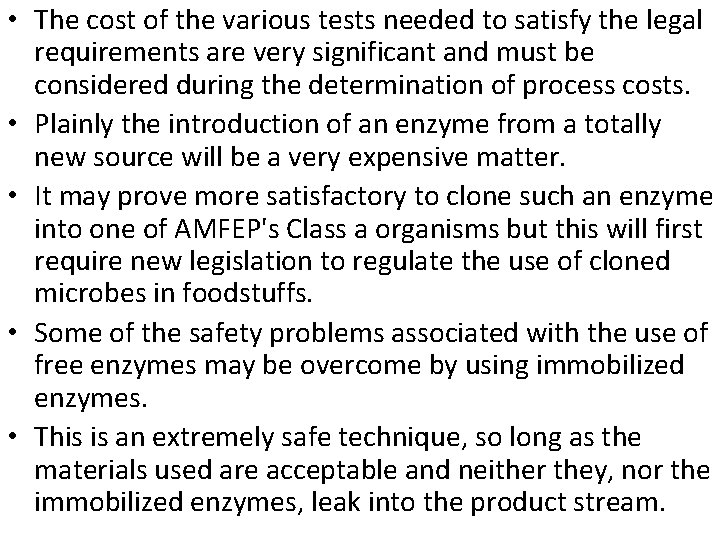 • The cost of the various tests needed to satisfy the legal requirements are very significant and must be considered during the determination of process costs.
• Plainly the introduction of an enzyme from a totally new source will be a very expensive matter.
• It may prove more satisfactory to clone such an enzyme into one of AMFEP's Class a organisms but this will first require new legislation to regulate the use of cloned microbes in foodstuffs.
• Some of the safety problems associated with the use of free enzymes may be overcome by using immobilized enzymes.
• This is an extremely safe technique, so long as the materials used are acceptable and neither they, nor the immobilized enzymes, leak into the product stream.